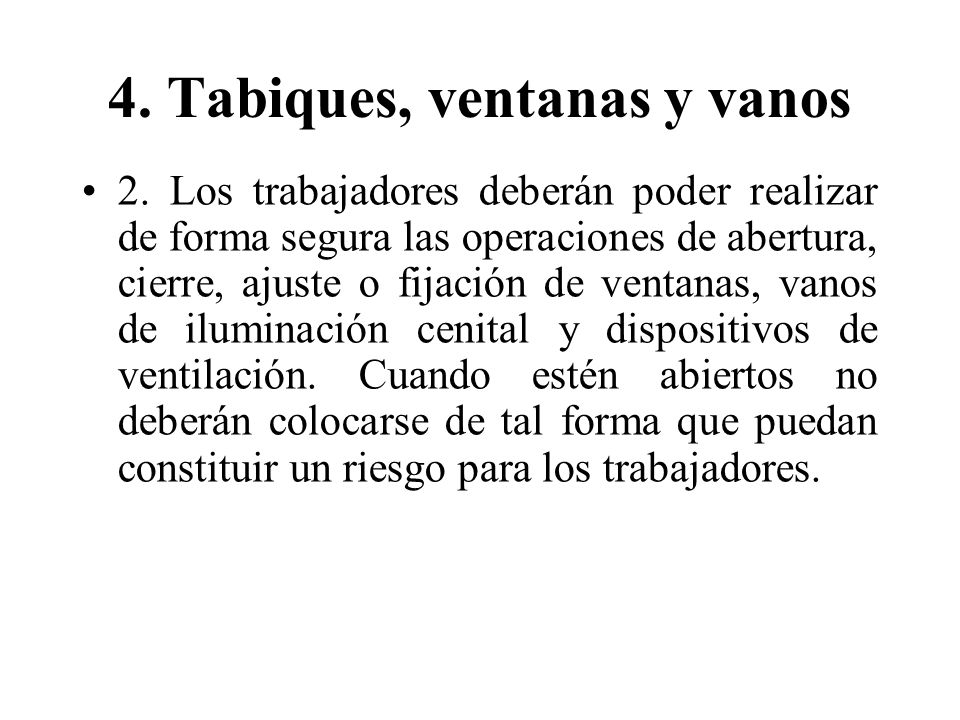 4. Tabiques, ventanas y vanos

• 2. Los trabajadores deberán poder realizar de forma segura las operaciones de abertura, cierre, ajuste o fijación de ventanas, vanos de iluminación cenital y dispositivos de ventilación. Cuando estén abiertos no deberán colocarse de tal forma que puedan constituir un riesgo para los trabajadores.